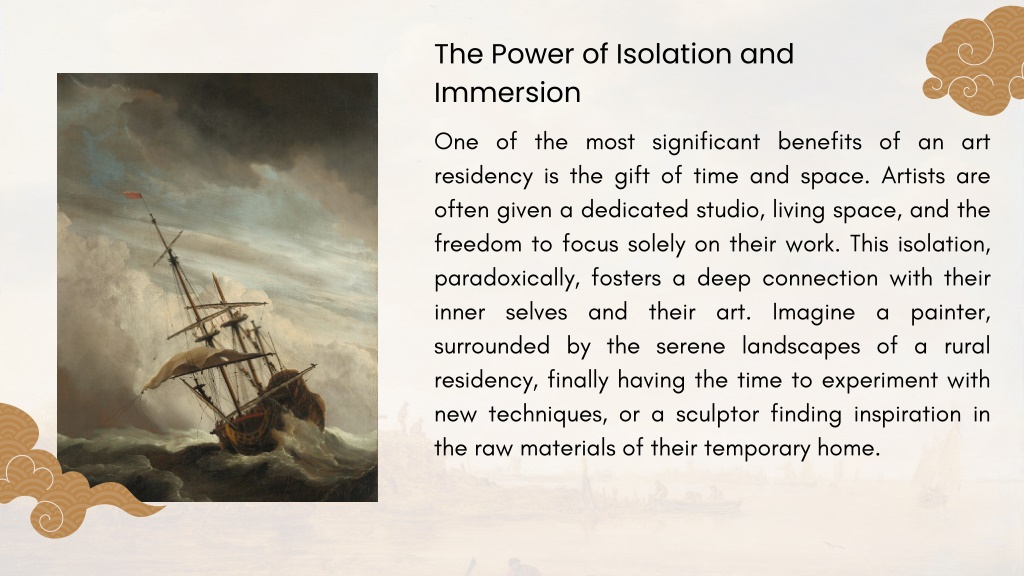 The Power of Isolation and Immersion

One of the most significant benefits of an art residency is the gift of time and space. Artists are often given a dedicated studio, living space, and the freedom to focus solely on their work. This isolation, paradoxically, fosters a deep connection with their inner selves and their art. Imagine a painter, surrounded by the serene landscapes of a rural residency, finally having the time to experiment with new techniques, or a sculptor finding inspiration in the raw materials of their temporary home.